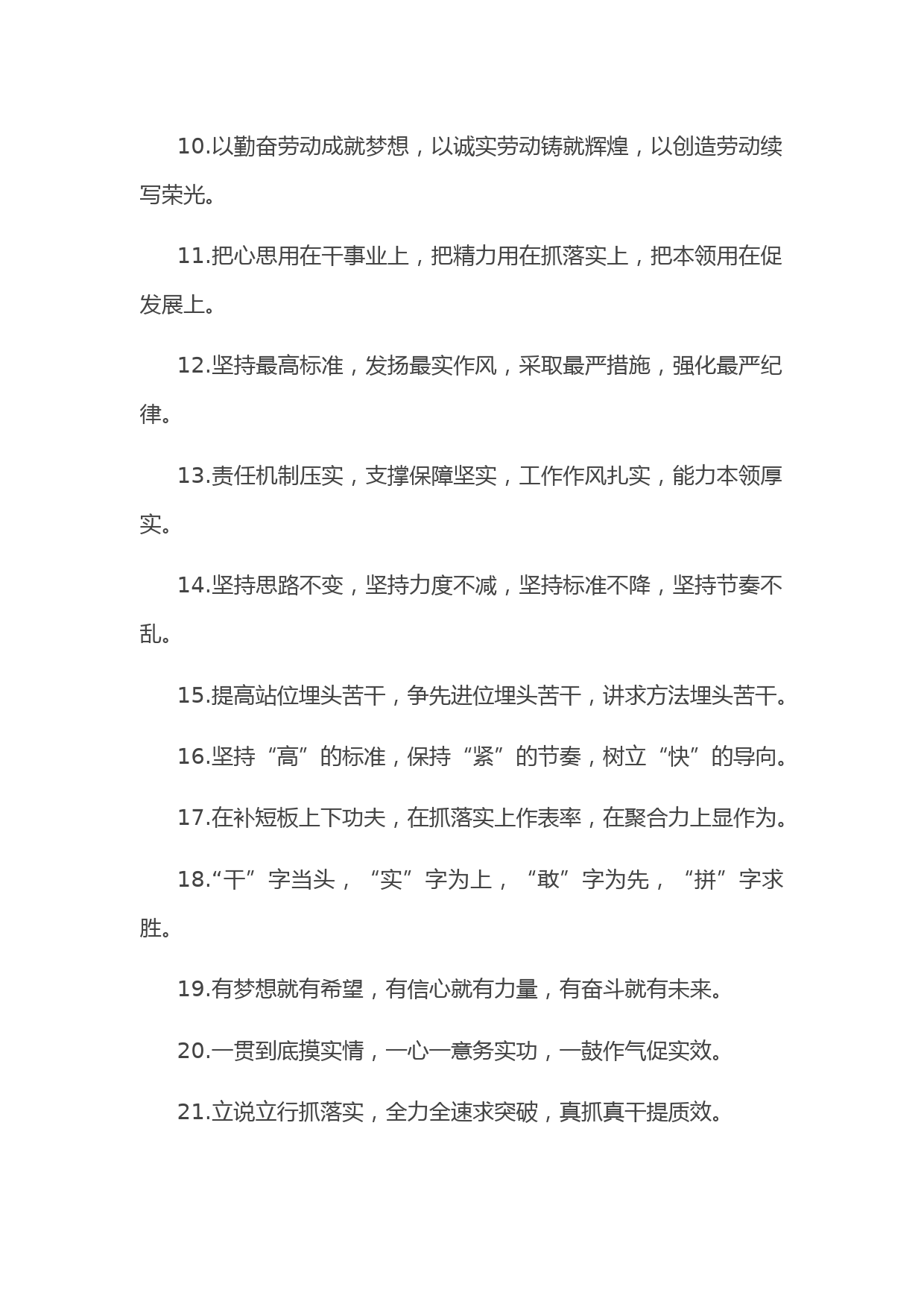 10.以勤奋劳动成就梦想，以诚实劳动铸就辉煌，以创造劳动续写荣光。

11.把心思用在干事业上，把精力用在抓落实上，把本领用在促发展上。

12.坚持最高标准，发扬最实作风，采取最严措施，强化最严纪律。

13.责任机制压实，支撑保障坚实，工作作风扎实，能力本领厚实。

14.坚持思路不变，坚持力度不减，坚持标准不降，坚持节奏不乱。

15.提高站位埋头苦干，争先进位埋头苦干，讲求方法埋头苦干。

16.坚持“高”的标准，保持“紧”的节奏，树立“快”的导向。

17.在补短板上下功夫，在抓落实上作表率，在聚合力上显作为。

18.“干”字当头，“实”字为上，“敢”字为先，“拼”字求胜。

19.有梦想就有希望，有信心就有力量，有奋斗就有未来。

20.一贯到底摸实情，一心一意务实功，一鼓作气促实效。

21.立说立行抓落实，全力全速求突破，真抓真干提质效。